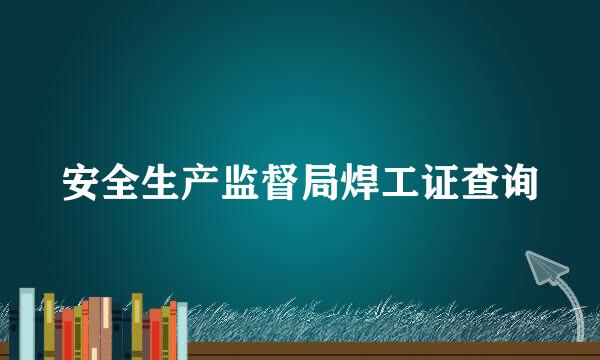 安全生产监督局焊工证查询